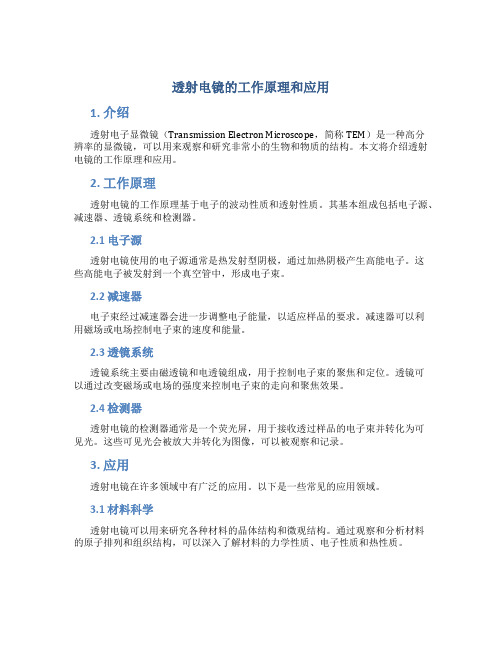 透射电镜的工作原理和应用

1. 介绍

透射电子显微镜（Transmission Electron Microscope，简称 TEM）是一种高分辨率的显微镜，可以用来观察和研究非常小的生物和物质的结构。本文将介绍透射电镜的工作原理和应用。

2. 工作原理

透射电镜的工作原理基于电子的波动性质和透射性质。其基本组成包括电子源、减速器、透镜系统和检测器。

2.1 电子源

透射电镜使用的电子源通常是热发射型阴极，通过加热阴极产生高能电子。这些高能电子被发射到一个真空管中，形成电子束。

2.2 减速器

电子束经过减速器会进一步调整电子能量，以适应样品的要求。减速器可以利用磁场或电场控制电子束的速度和能量。

2.3 透镜系统

透镜系统主要由磁透镜和电透镜组成，用于控制电子束的聚焦和定位。透镜可以通过改变磁场或电场的强度来控制电子束的走向和聚焦效果。

2.4 检测器

透射电镜的检测器通常是一个荧光屏，用于接收透过样品的电子束并转化为可见光。这些可见光会被放大并转化为图像，可以被观察和记录。

3. 应用

透射电镜在许多领域中有广泛的应用。以下是一些常见的应用领域。

3.1 材料科学

透射电镜可以用来研究各种材料的晶体结构和微观结构。通过观察和分析材料的原子排列和组织结构，可以深入了解材料的力学性质、电子性质和热性质。